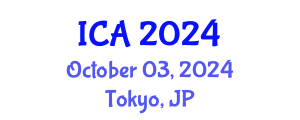 ICA 2024
October 03, 2024
Tokyo, JP